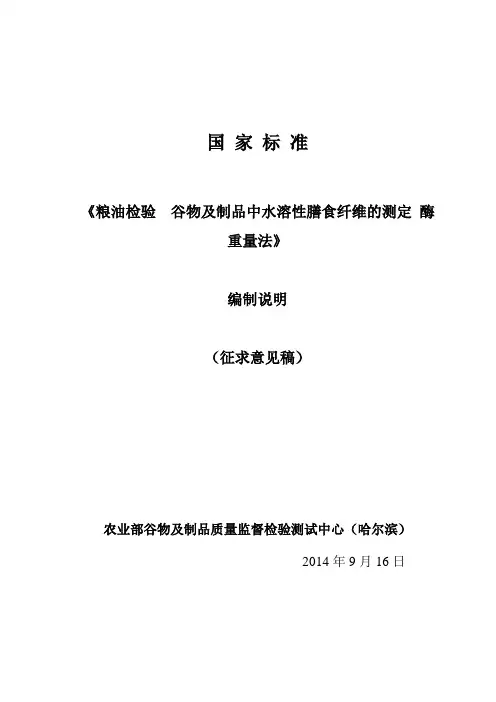 国家标准

《粮油检验 谷物及制品中水溶性膳食纤维的测定 酶重量法》

编制说明

（征求意见稿）

农业部谷物及制品质量监督检验测试中心（哈尔滨）

2014年9月16日